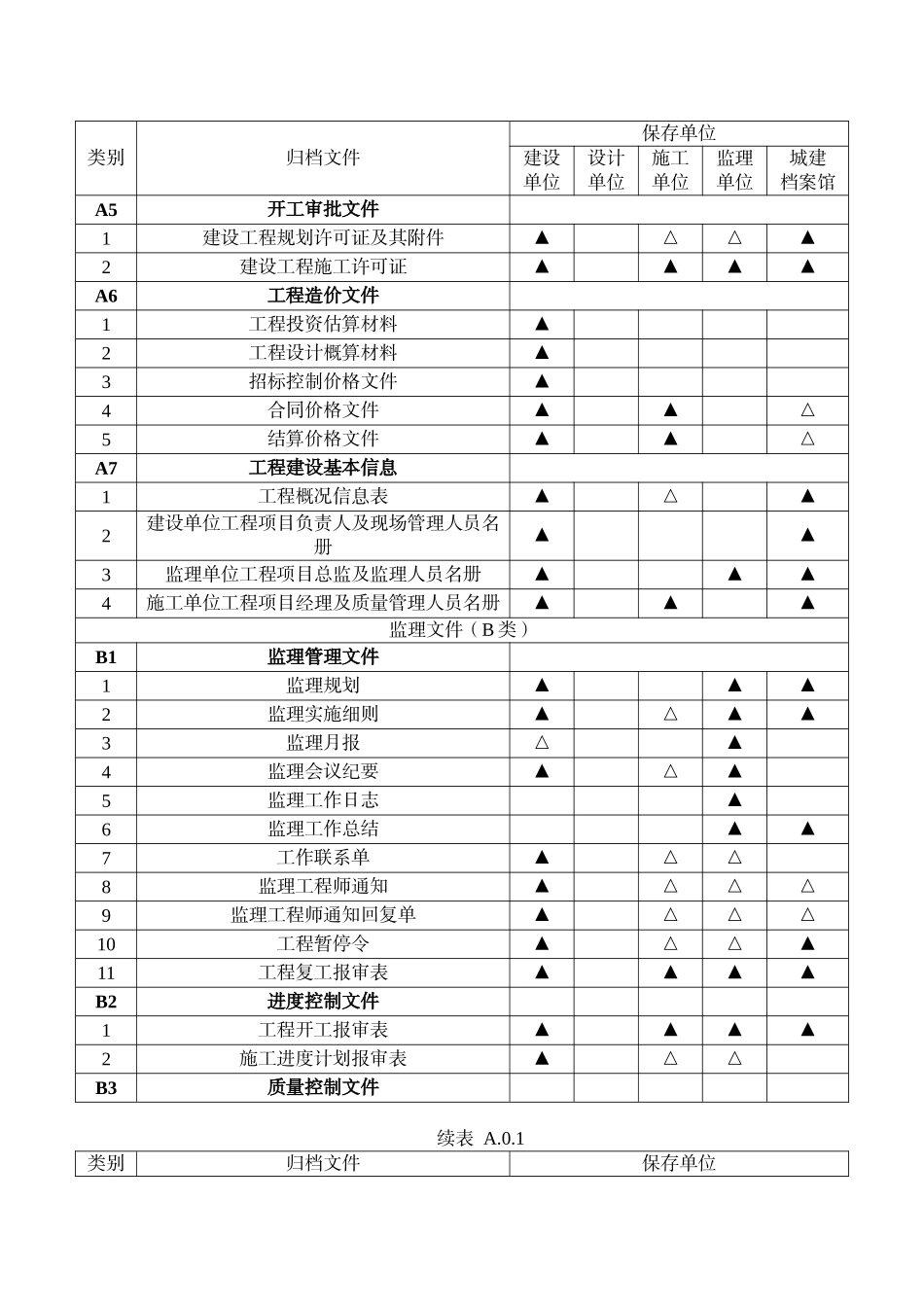 | 类别 | 归档文件 | 保存单位 | | | | |
|---|---|---|---|---|---|---|
| | | 建设单位 | 设计单位 | 施工单位 | 监理单位 | 城建档案馆 |
| **A5** | **开工审批文件** | | | | | |
| 1 | 建设工程规划许可证及其附件 | ▲ | | △ | △ | ▲ |
| 2 | 建设工程施工许可证 | ▲ | | ▲ | ▲ | ▲ |
| **A6** | **工程造价文件** | | | | | |
| 1 | 工程投资估算材料 | ▲ | | | | |
| 2 | 工程设计概算材料 | ▲ | | | | |
| 3 | 招标控制价格文件 | ▲ | | | | |
| 4 | 合同价格文件 | ▲ | | ▲ | | △ |
| 5 | 结算价格文件 | ▲ | | ▲ | | △ |
| **A7** | **工程建设基本信息** | | | | | |
| 1 | 工程概况信息表 | ▲ | | △ | | ▲ |
| 2 | 建设单位工程项目负责人及现场管理人员名册 | ▲ | | | | ▲ |
| 3 | 监理单位工程项目总监及监理人员名册 | ▲ | | | ▲ | ▲ |
| 4 | 施工单位工程项目经理及质量管理人员名册 | ▲ | | ▲ | | ▲ |
| 监理文件（B 类） | | | | | | |
| **B1** | **监理管理文件** | | | | | |
| 1 | 监理规划 | ▲ | | | ▲ | ▲ |
| 2 | 监理实施细则 | ▲ | | △ | ▲ | ▲ |
| 3 | 监理月报 | △ | | | ▲ | |
| 4 | 监理会议纪要 | ▲ | | △ | ▲ | |
| 5 | 监理工作日志 | | | | ▲ | |
| 6 | 监理工作总结 | | | | ▲ | ▲ |
| 7 | 工作联系单 | ▲ | | △ | △ | |
| 8 | 监理工程师通知 | ▲ | | △ | △ | △ |
| 9 | 监理工程师通知回复单 | ▲ | | △ | △ | △ |
| 10 | 工程暂停令 | ▲ | | △ | △ | ▲ |
| 11 | 工程复工报审表 | ▲ | | ▲ | ▲ | ▲ |
| **B2** | **进度控制文件** | | | | | |
| 1 | 工程开工报审表 | ▲ | | ▲ | ▲ | ▲ |
| 2 | 施工进度计划报审表 | ▲ | | △ | △ | |
| **B3** | **质量控制文件** | | | | | |

续表 A.0.1

| 类别 | 归档文件 | 保存单位 |
|---|---|---|